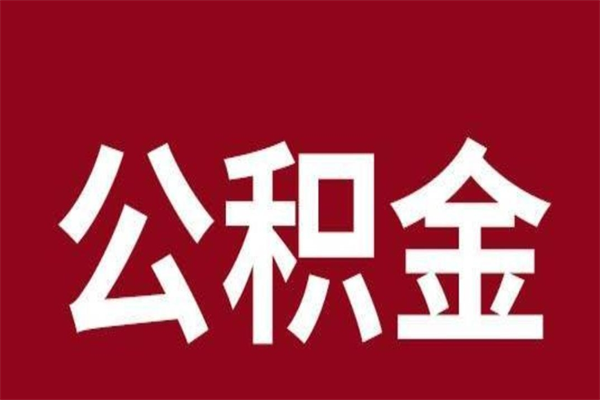 公积金